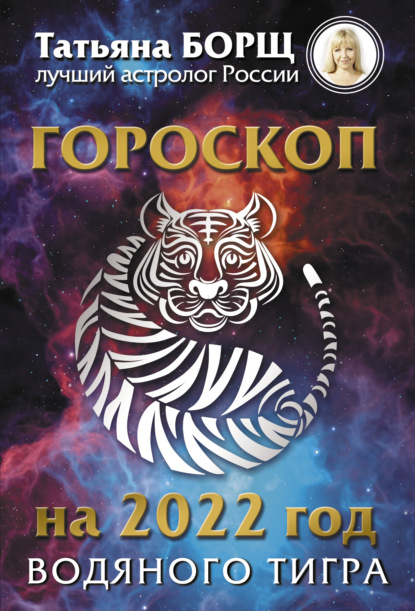 Татьяна БОРЩ
лучший астролог России

ГОРОСКОП

на 2022 год
ВОДЯНОГО ТИГРА